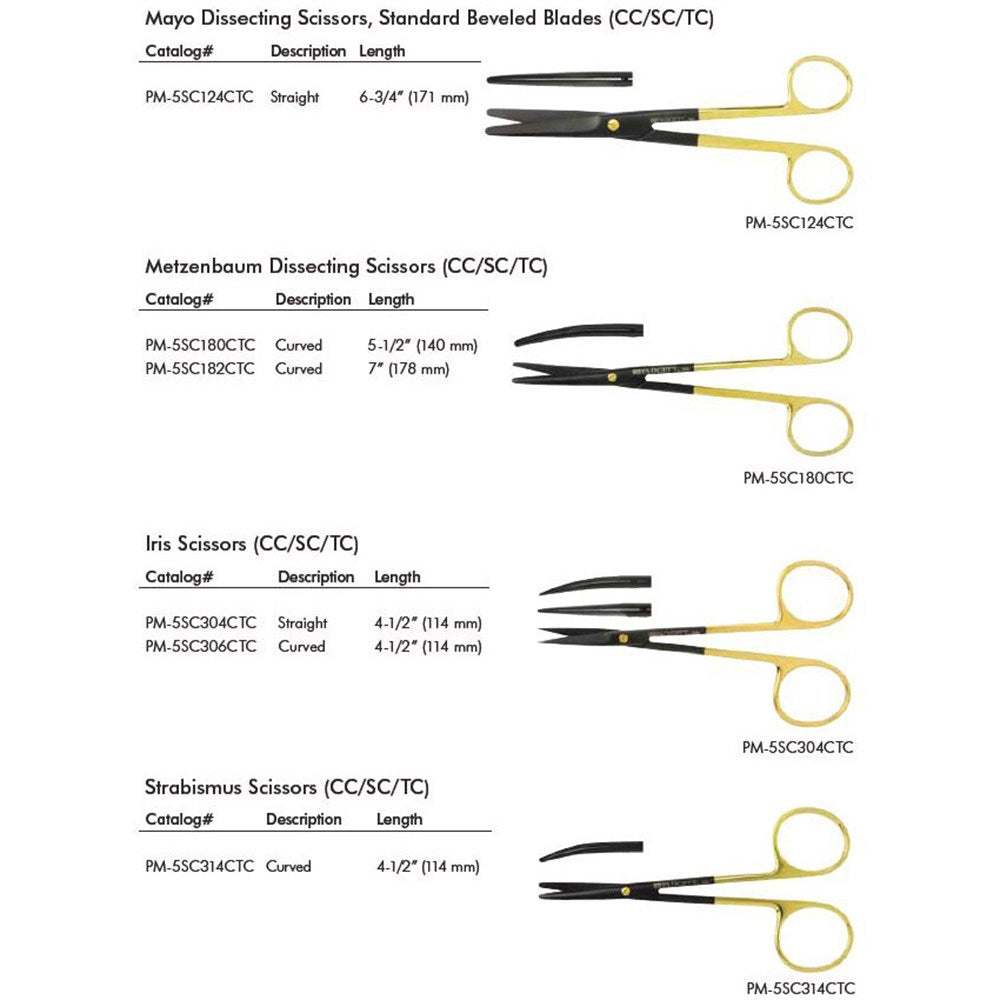 Mayo Dissecting Scissors, Standard Beveled Blades (CC/SC/TC)

| Catalog# | Description | Length |
|---|---|---|
| PM-5SC124CTC | Straight | 6-3/4" (171 mm) |

PM-5SC124CTC

Metzenbaum Dissecting Scissors (CC/SC/TC)

| Catalog# | Description | Length |
|---|---|---|
| PM-5SC180CTC | Curved | 5-1/2" (140 mm) |
| PM-5SC182CTC | Curved | 7" (178 mm) |

PM-5SC180CTC

Iris Scissors (CC/SC/TC)

| Catalog# | Description | Length |
|---|---|---|
| PM-5SC304CTC | Straight | 4-1/2" (114 mm) |
| PM-5SC306CTC | Curved | 4-1/2" (114 mm) |

PM-5SC304CTC

Strabismus Scissors (CC/SC/TC)

| Catalog# | Description | Length |
|---|---|---|
| PM-5SC314CTC | Curved | 4-1/2" (114 mm) |

PM-5SC314CTC